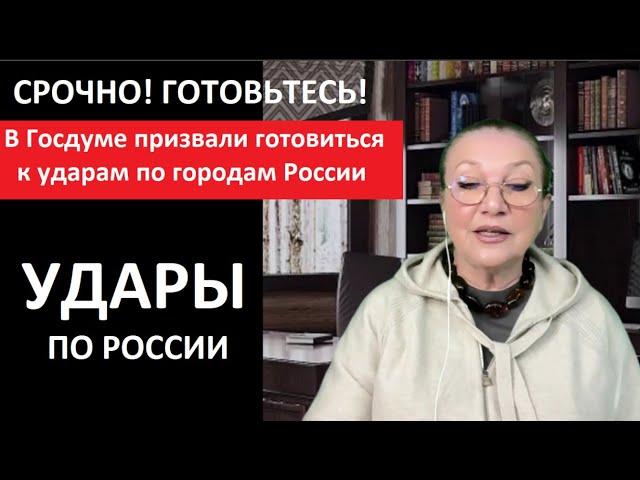 СРОЧНО! ГОТОВЬТЕСЬ!

В Госдуме призвали готовиться к ударам по городам России

УДАРЫ

ПО РОССИИ